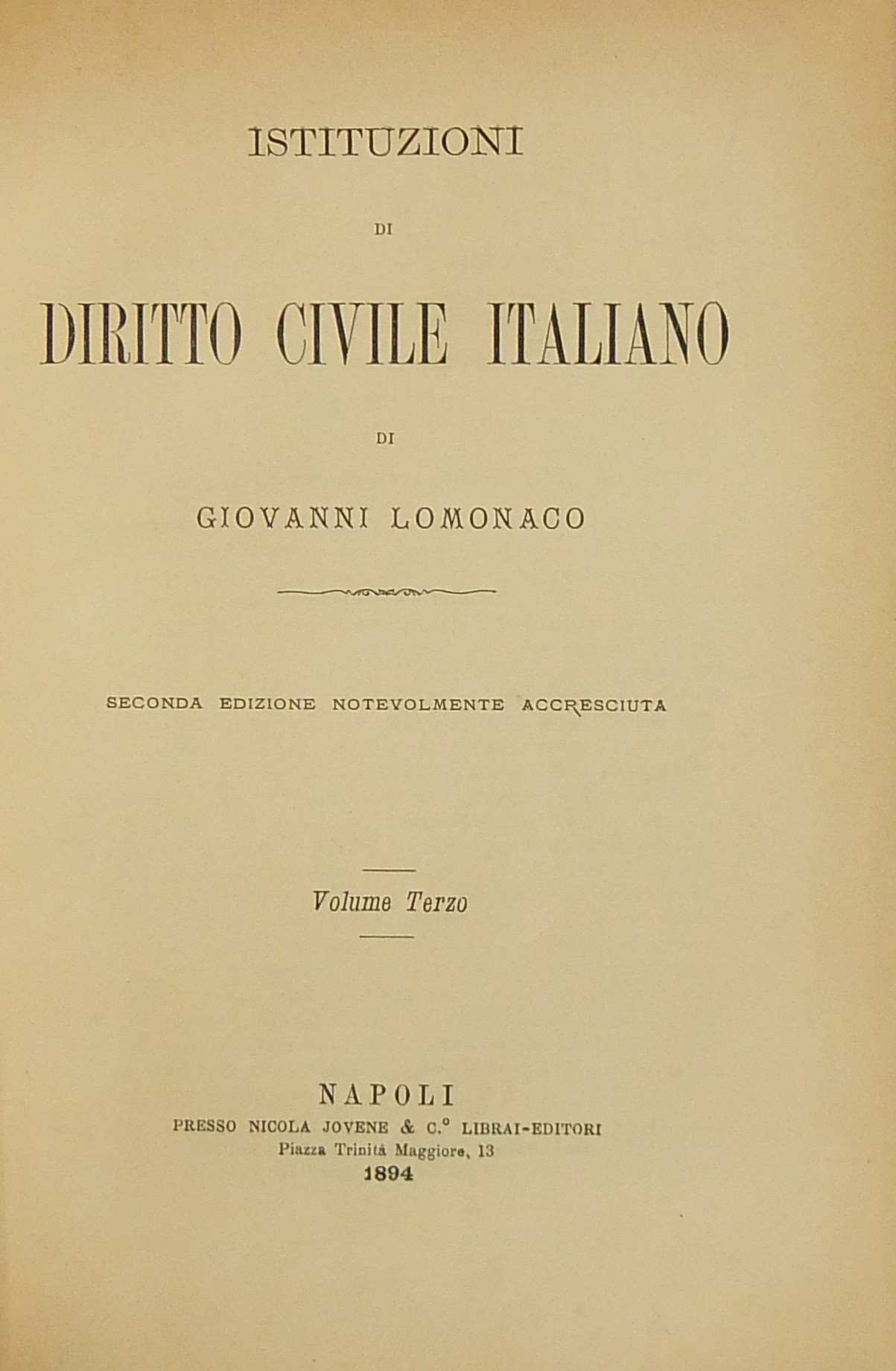 ISTITUZIONI

DI

DIRITTO CIVILE ITALIANO

DI

GIOVANNI LOMONACO

SECONDA EDIZIONE NOTEVOLMENTE ACCRESCIUTA

Volume Terzo

NAPOLI
PRESSO NICOLA JOVENE & C.° LIBRAI-EDITORI
Piazza Trinità Maggiore, 13
1894